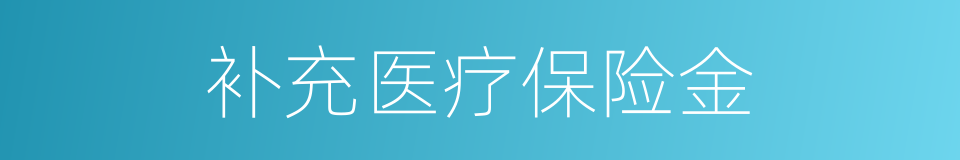 补充医疗保险金